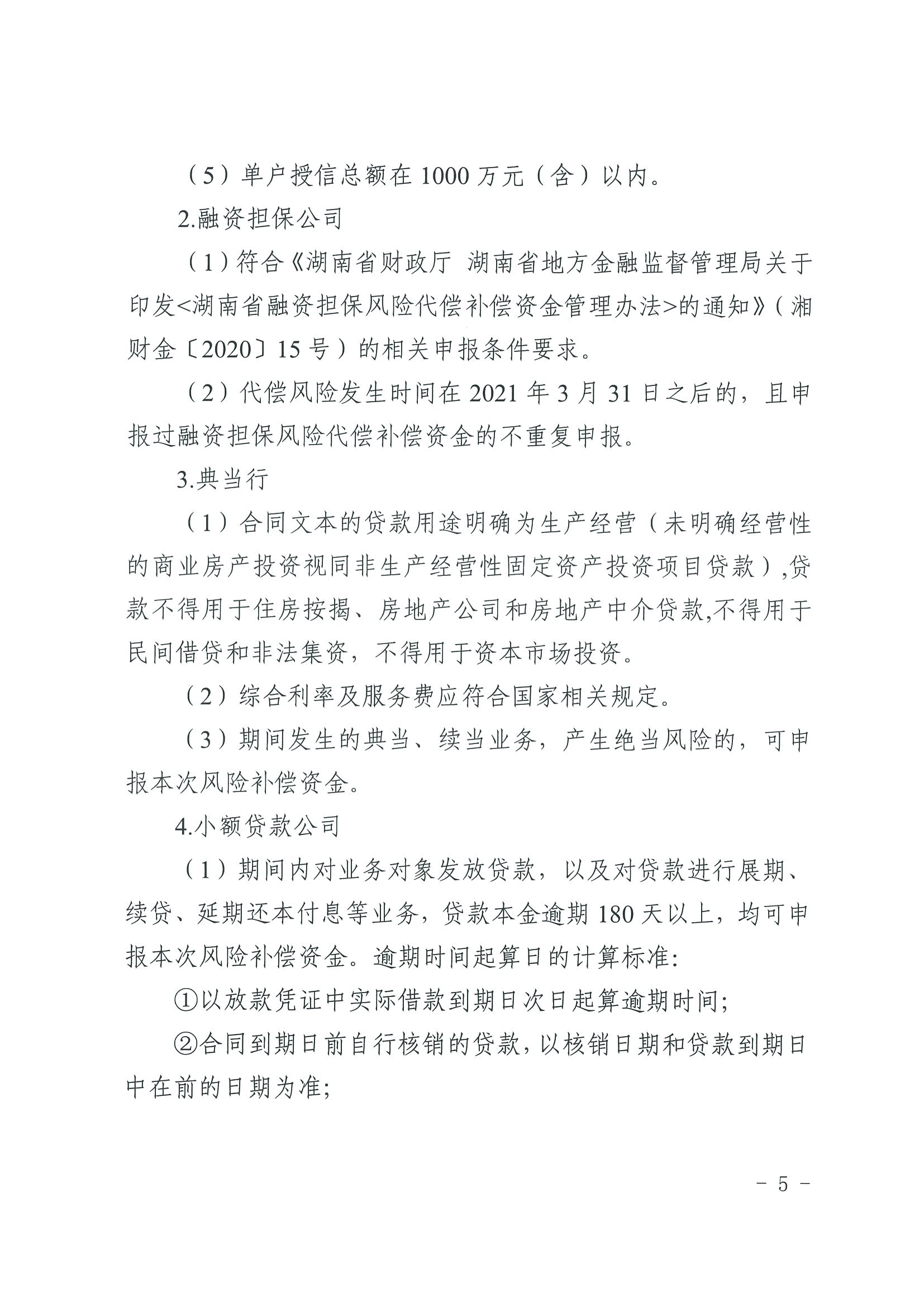 （5）单户授信总额在 1000 万元（含）以内。

2.融资担保公司

（1）符合《湖南省财政厅 湖南省地方金融监督管理局关于印发<湖南省融资担保风险代偿补偿资金管理办法>的通知》（湘财金〔2020〕15 号）的相关申报条件要求。

（2）代偿风险发生时间在 2021 年 3 月 31 日之后的，且申报过融资担保风险代偿补偿资金的不重复申报。

3.典当行

（1）合同文本的贷款用途明确为生产经营（未明确经营性的商业房产投资视同非生产经营性固定资产投资项目贷款）,贷款不得用于住房按揭、房地产公司和房地产中介贷款,不得用于民间借贷和非法集资，不得用于资本市场投资。

（2）综合利率及服务费应符合国家相关规定。

（3）期间发生的典当、续当业务，产生绝当风险的，可申报本次风险补偿资金。

4.小额贷款公司

（1）期间内对业务对象发放贷款，以及对贷款进行展期、续贷、延期还本付息等业务，贷款本金逾期 180 天以上，均可申报本次风险补偿资金。逾期时间起算日的计算标准:

①以放款凭证中实际借款到期日次日起算逾期时间;

②合同到期日前自行核销的贷款，以核销日期和贷款到期日中在前的日期为准;

－ 5 －